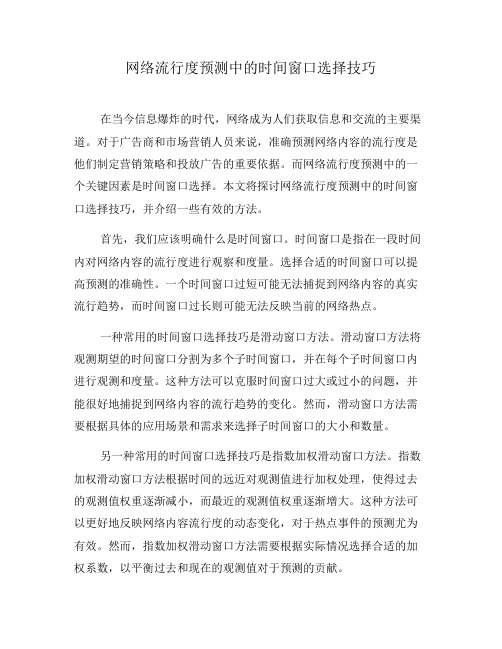 网络流行度预测中的时间窗口选择技巧

在当今信息爆炸的时代，网络成为人们获取信息和交流的主要渠道。对于广告商和市场营销人员来说，准确预测网络内容的流行度是他们制定营销策略和投放广告的重要依据。而网络流行度预测中的一个关键因素是时间窗口选择。本文将探讨网络流行度预测中的时间窗口选择技巧，并介绍一些有效的方法。

首先，我们应该明确什么是时间窗口。时间窗口是指在一段时间内对网络内容的流行度进行观察和度量。选择合适的时间窗口可以提高预测的准确性。一个时间窗口过短可能无法捕捉到网络内容的真实流行趋势，而时间窗口过长则可能无法反映当前的网络热点。

一种常用的时间窗口选择技巧是滑动窗口方法。滑动窗口方法将观测期望的时间窗口分割为多个子时间窗口，并在每个子时间窗口内进行观测和度量。这种方法可以克服时间窗口过大或过小的问题，并能很好地捕捉到网络内容的流行趋势的变化。然而，滑动窗口方法需要根据具体的应用场景和需求来选择子时间窗口的大小和数量。

另一种常用的时间窗口选择技巧是指数加权滑动窗口方法。指数加权滑动窗口方法根据时间的远近对观测值进行加权处理，使得过去的观测值权重逐渐减小，而最近的观测值权重逐渐增大。这种方法可以更好地反映网络内容流行度的动态变化，对于热点事件的预测尤为有效。然而，指数加权滑动窗口方法需要根据实际情况选择合适的加权系数，以平衡过去和现在的观测值对于预测的贡献。